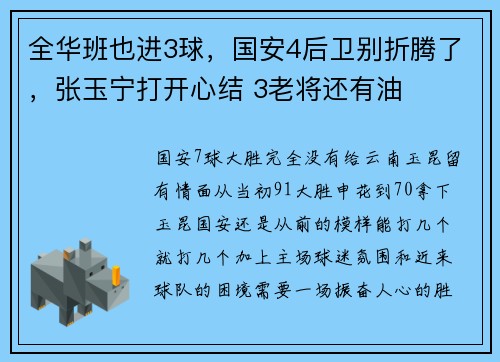 全华班也进3球，国安4后卫别折腾了，张玉宁打开心结 3老将还有油

国安7球大胜完全没有给云南玉昆留有情面从当初91大胜申花到70拿下玉昆国安还是从前的模样能打几个就打几个加上主场球迷氛围和近来球队的困境需要一场振奋人心的胜